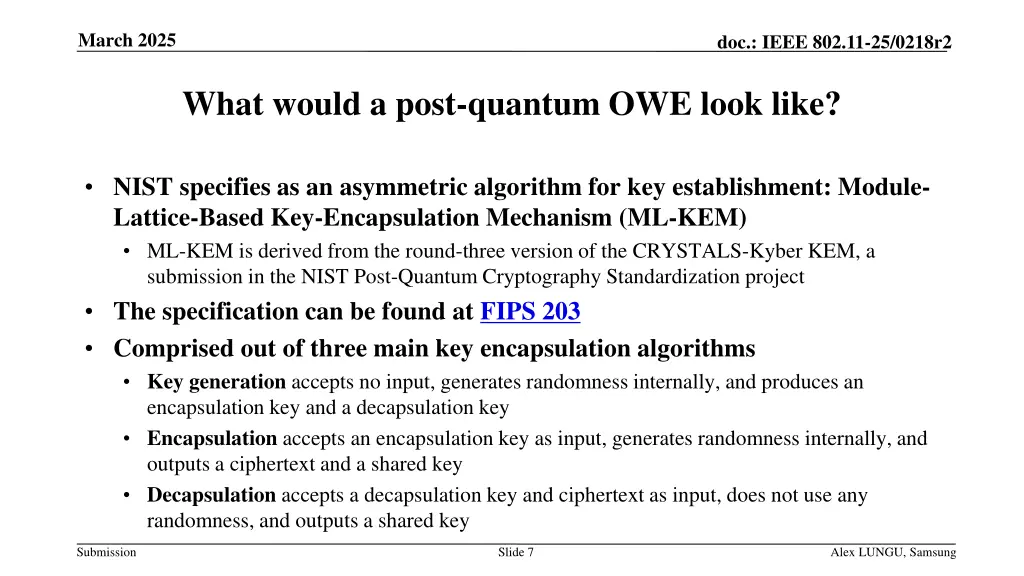 March 2025

doc.: IEEE 802.11-25/0218r2

What would a post-quantum OWE look like?

• NIST specifies as an asymmetric algorithm for key establishment: Module-Lattice-Based Key-Encapsulation Mechanism (ML-KEM)
  • ML-KEM is derived from the round-three version of the CRYSTALS-Kyber KEM, a submission in the NIST Post-Quantum Cryptography Standardization project
• The specification can be found at FIPS 203
• Comprised out of three main key encapsulation algorithms
  • Key generation accepts no input, generates randomness internally, and produces an encapsulation key and a decapsulation key
  • Encapsulation accepts an encapsulation key as input, generates randomness internally, and outputs a ciphertext and a shared key
  • Decapsulation accepts a decapsulation key and ciphertext as input, does not use any randomness, and outputs a shared key

Submission

Slide 7

Alex LUNGU, Samsung